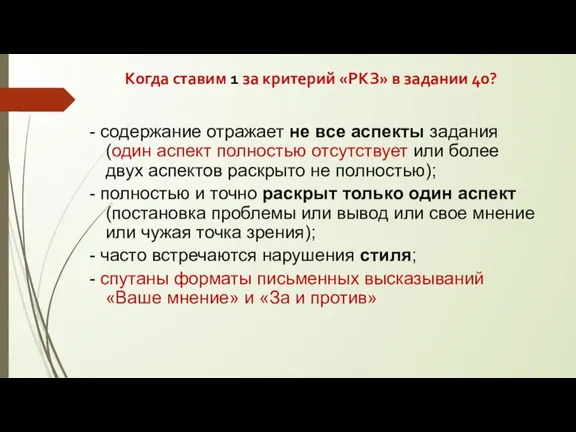 Когда ставим 1 за критерий «РКЗ» в задании 40?

- содержание отражает не все аспекты задания (один аспект полностью отсутствует или более двух аспектов раскрыто не полностью);
- полностью и точно раскрыт только один аспект (постановка проблемы или вывод или свое мнение или чужая точка зрения);
- часто встречаются нарушения стиля;
- спутаны форматы письменных высказываний «Ваше мнение» и «За и против»